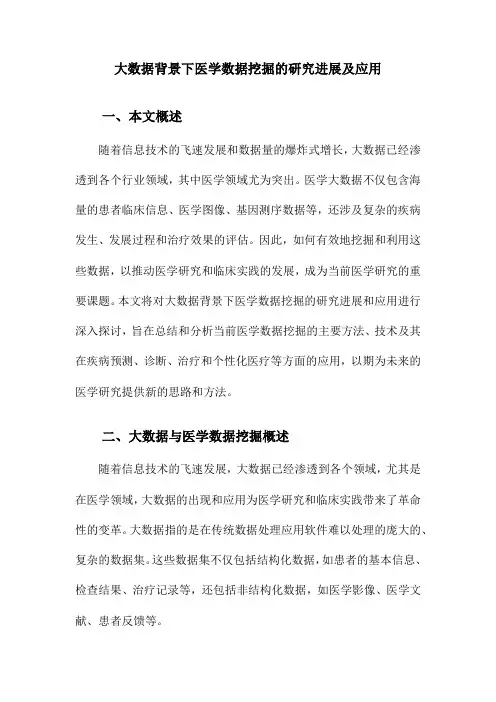 大数据背景下医学数据挖掘的研究进展及应用

一、本文概述

随着信息技术的飞速发展和数据量的爆炸式增长，大数据已经渗透到各个行业领域，其中医学领域尤为突出。医学大数据不仅包含海量的患者临床信息、医学图像、基因测序数据等，还涉及复杂的疾病发生、发展过程和治疗效果的评估。因此，如何有效地挖掘和利用这些数据，以推动医学研究和临床实践的发展，成为当前医学研究的重要课题。本文将对大数据背景下医学数据挖掘的研究进展和应用进行深入探讨，旨在总结和分析当前医学数据挖掘的主要方法、技术及其在疾病预测、诊断、治疗和个性化医疗等方面的应用，以期为未来的医学研究提供新的思路和方法。

二、大数据与医学数据挖掘概述

随着信息技术的飞速发展，大数据已经渗透到各个领域，尤其是在医学领域，大数据的出现和应用为医学研究和临床实践带来了革命性的变革。大数据指的是在传统数据处理应用软件难以处理的庞大的、复杂的数据集。这些数据集不仅包括结构化数据，如患者的基本信息、检查结果、治疗记录等，还包括非结构化数据，如医学影像、医学文献、患者反馈等。